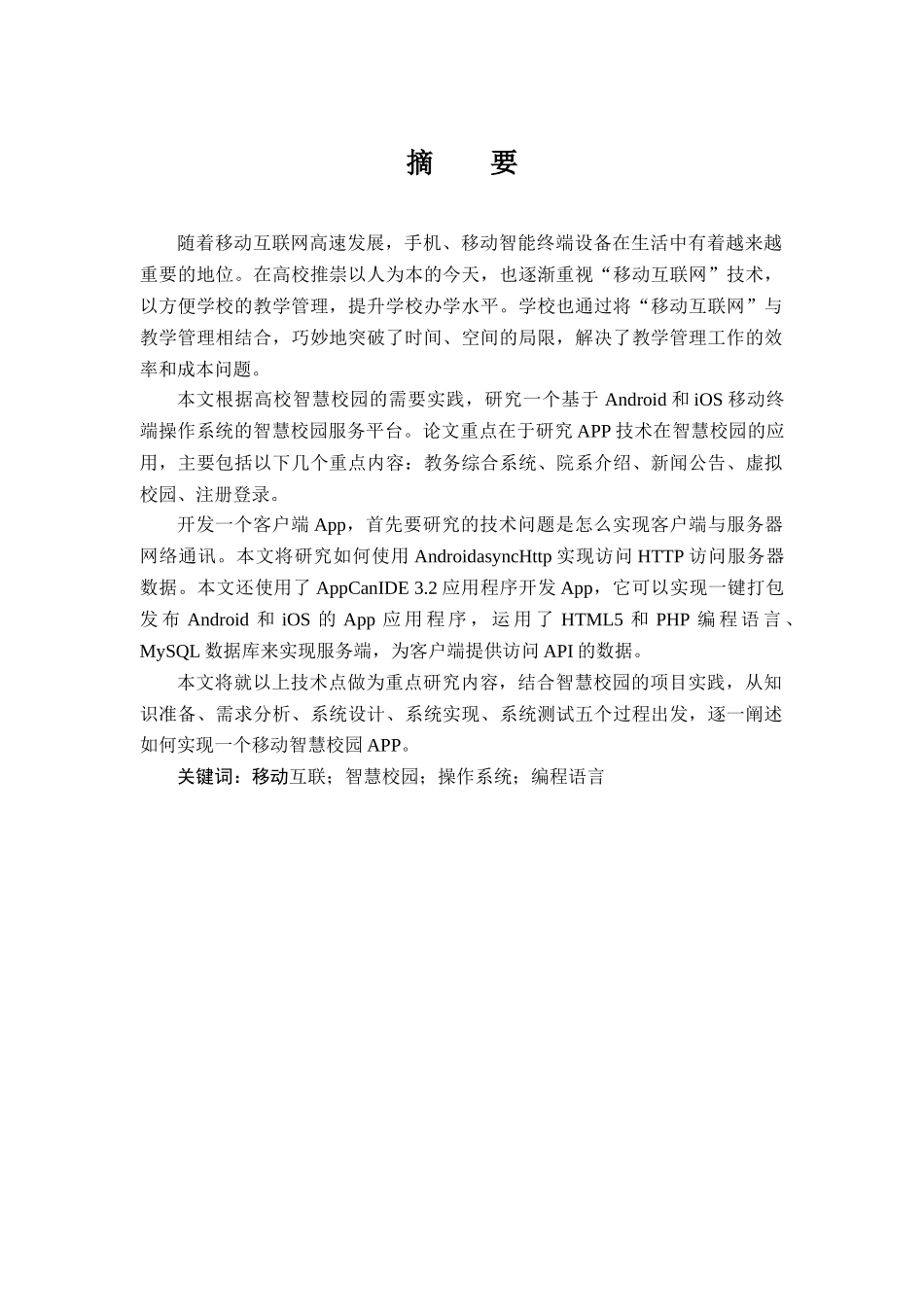 摘　要

随着移动互联网高速发展，手机、移动智能终端设备在生活中有着越来越重要的地位。在高校推崇以人为本的今天，也逐渐重视“移动互联网”技术，以方便学校的教学管理，提升学校办学水平。学校也通过将“移动互联网”与教学管理相结合，巧妙地突破了时间、空间的局限，解决了教学管理工作的效率和成本问题。

本文根据高校智慧校园的需要实践，研究一个基于 Android 和 iOS 移动终端操作系统的智慧校园服务平台。论文重点在于研究 APP 技术在智慧校园的应用，主要包括以下几个重点内容：教务综合系统、院系介绍、新闻公告、虚拟校园、注册登录。

开发一个客户端 App，首先要研究的技术问题是怎么实现客户端与服务器网络通讯。本文将研究如何使用 AndroidasyncHttp 实现访问 HTTP 访问服务器数据。本文还使用了 AppCanIDE 3.2 应用程序开发 App，它可以实现一键打包发布 Android 和 iOS 的 App 应用程序，运用了 HTML5 和 PHP 编程语言、MySQL 数据库来实现服务端，为客户端提供访问 API 的数据。

本文将就以上技术点做为重点研究内容，结合智慧校园的项目实践，从知识准备、需求分析、系统设计、系统实现、系统测试五个过程出发，逐一阐述如何实现一个移动智慧校园 APP。

关键词：移动互联；智慧校园；操作系统；编程语言